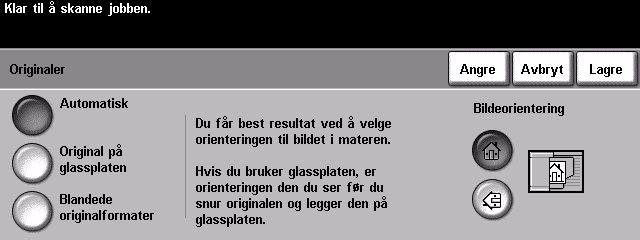 Klar til å skanne jobben.

Originaler

Angre

Avbryt

Lagre

Automatisk

Original på glassplaten

Blandede originalformater

Du får best resultat ved å velge orienteringen til bildet i materen.

Hvis du bruker glassplaten, er orienteringen den du ser før du snur originalen og legger den på glassplaten.

Bildeorientering